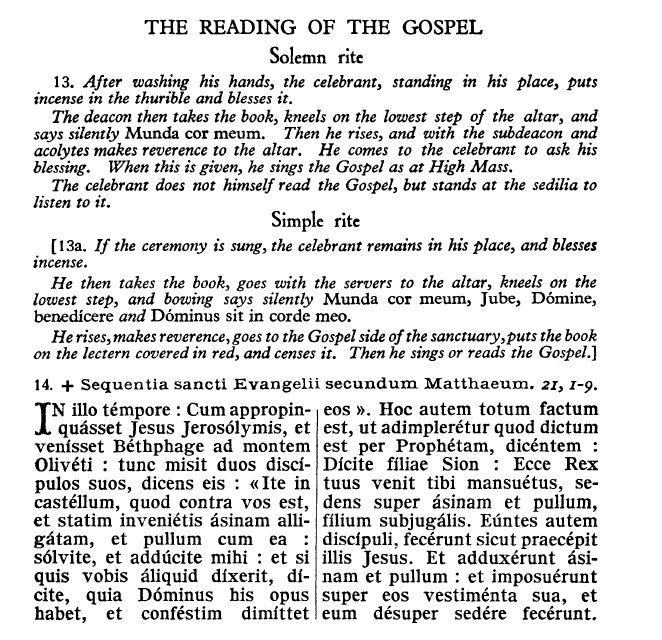 THE READING OF THE GOSPEL

Solemn rite

13. After washing his hands, the celebrant, standing in his place, puts incense in the thurible and blesses it.

The deacon then takes the book, kneels on the lowest step of the altar, and says silently Munda cor meum. Then he rises, and with the subdeacon and acolytes makes reverence to the altar. He comes to the celebrant to ask his blessing. When this is given, he sings the Gospel as at High Mass.

The celebrant does not himself read the Gospel, but stands at the sedilia to listen to it.

Simple rite

[13a. If the ceremony is sung, the celebrant remains in his place, and blesses incense.

He then takes the book, goes with the servers to the altar, kneels on the lowest step, and bowing says silently Munda cor meum, Jube, Dómine, benedícere and Dóminus sit in corde meo.

He rises, makes reverence, goes to the Gospel side of the sanctuary, puts the book on the lectern covered in red, and censes it. Then he sings or reads the Gospel.]

14. + Sequentia sancti Evangelii secundum Matthaeum. 21, 1-9.

IN illo témpore : Cum appropinquásset Jesus Jerosólymis, et venísset Béthphage ad montem Olivéti : tunc misit duos discípulos suos, dicens eis : « Ite in castéllum, quod contra vos est, et statim inveniétis ásinam alligátam, et pullum cum ea : sólvite, et addúcite mihi : et si quis vobis áliquid díxerit, dícite, quia Dóminus his opus habet, et conféstim dimíttet eos ». Hoc autem totum factum est, ut adimplerétur quod dictum est per Prophétam, dicéntem : Dícite fíliae Sion : Ecce Rex tuus venit tibi mansuétus, sedens super ásinam et pullum, fílium subjugális. Eúntes autem discípuli, fecérunt sicut praecépit illis Jesus. Et adduxérunt ásinam et pullum : et imposuérunt super eos vestiménta sua, et eum désuper sedére fecérunt.